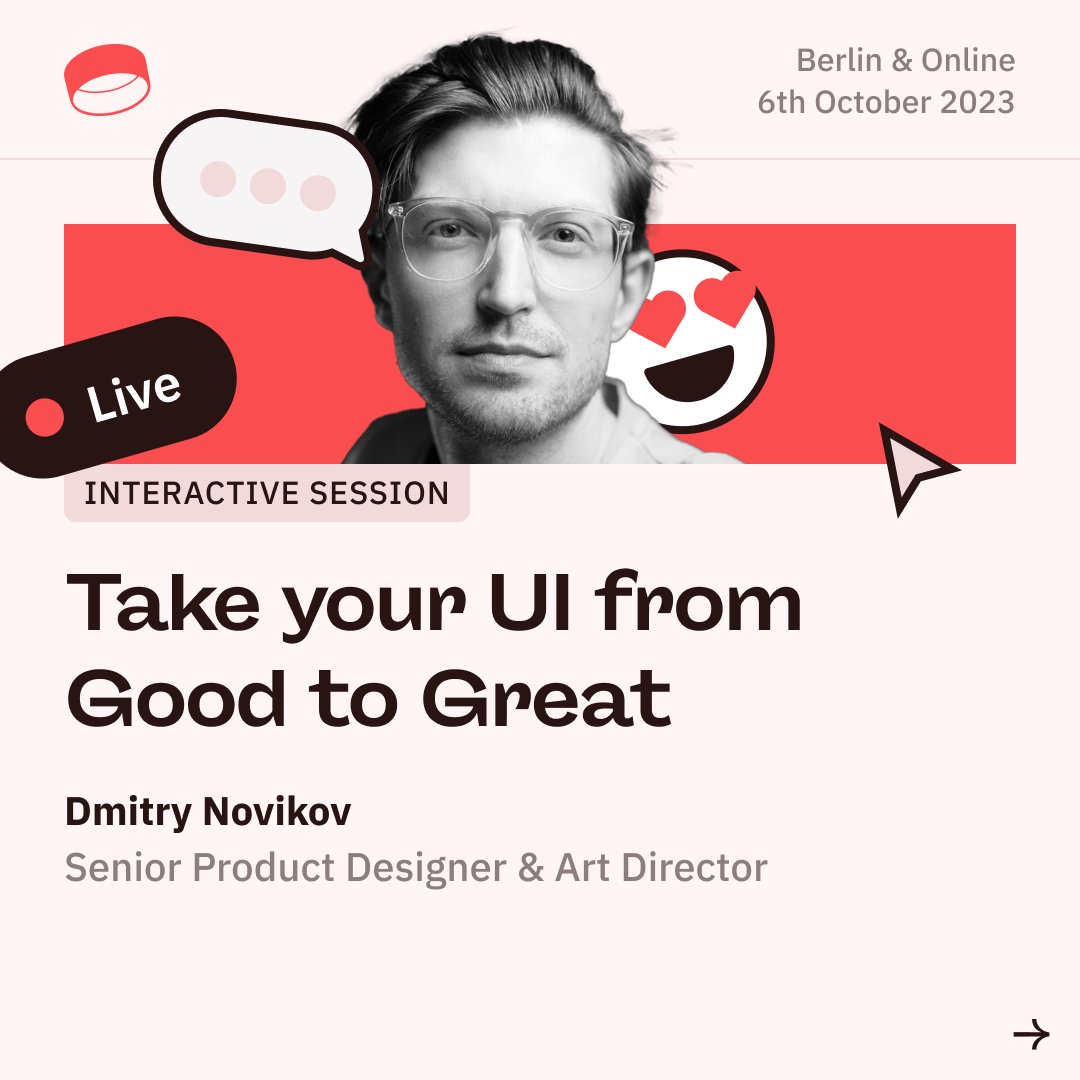 Berlin & Online
6th October 2023

Live

INTERACTIVE SESSION

Take your UI from Good to Great

Dmitry Novikov
Senior Product Designer & Art Director